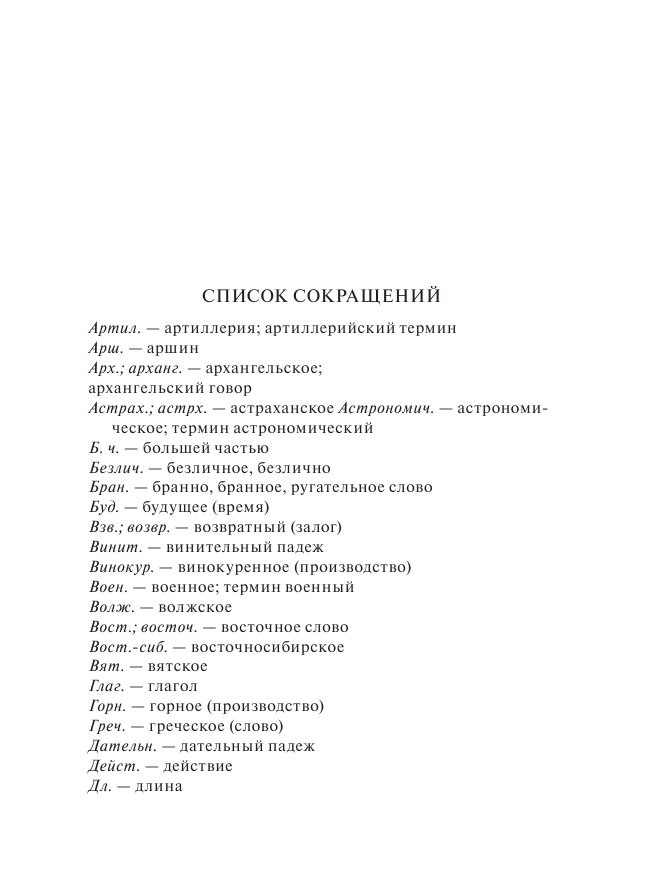 СПИСОК СОКРАЩЕНИЙ

Артил. — артиллерия; артиллерийский термин
Арш. — аршин
Арх.; арханг. — архангельское; архангельский говор
Астрах.; астрх. — астраханское Астрономич. — астрономическое; термин астрономический
Б. ч. — большей частью
Безлич. — безличное, безлично
Бран. — бранно, бранное, ругательное слово
Буд. — будущее (время)
Взв.; возвр. — возвратный (залог)
Винит. — винительный падеж
Винокур. — винокуренное (производство)
Воен. — военное; термин военный
Волж. — волжское
Вост.; восточ. — восточное слово
Вост.-сиб. — восточносибирское
Вят. — вятское
Глаг. — глагол
Горн. — горное (производство)
Греч. — греческое (слово)
Дательн. — дательный падеж
Дейст. — действие
Дл. — длина